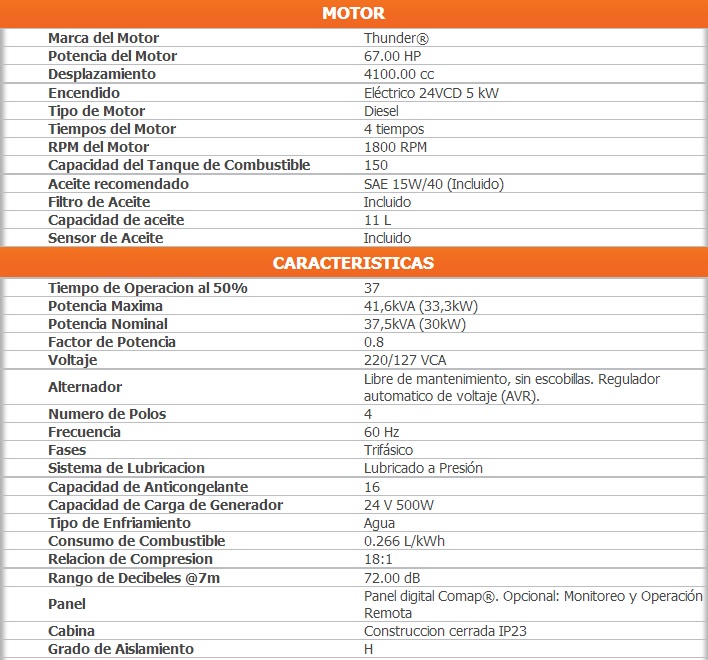 MOTOR

| | |
|---|---|
| Marca del Motor | Thunder® |
| Potencia del Motor | 67.00 HP |
| Desplazamiento | 4100.00 cc |
| Encendido | Eléctrico 24VCD 5 kW |
| Tipo de Motor | Diesel |
| Tiempos del Motor | 4 tiempos |
| RPM del Motor | 1800 RPM |
| Capacidad del Tanque de Combustible | 150 |
| Aceite recomendado | SAE 15W/40 (Incluido) |
| Filtro de Aceite | Incluido |
| Capacidad de aceite | 11 L |
| Sensor de Aceite | Incluido |

CARACTERISTICAS

| | |
|---|---|
| Tiempo de Operacion al 50% | 37 |
| Potencia Maxima | 41,6kVA (33,3kW) |
| Potencia Nominal | 37,5kVA (30kW) |
| Factor de Potencia | 0.8 |
| Voltaje | 220/127 VCA |
| Alternador | Libre de mantenimiento, sin escobillas. Regulador automatico de voltaje (AVR). |
| Numero de Polos | 4 |
| Frecuencia | 60 Hz |
| Fases | Trifásico |
| Sistema de Lubricacion | Lubricado a Presión |
| Capacidad de Anticongelante | 16 |
| Capacidad de Carga de Generador | 24 V 500W |
| Tipo de Enfriamiento | Agua |
| Consumo de Combustible | 0.266 L/kWh |
| Relacion de Compresion | 18:1 |
| Rango de Decibeles @7m | 72.00 dB |
| Panel | Panel digital Comap®. Opcional: Monitoreo y Operación Remota |
| Cabina | Construccion cerrada IP23 |
| Grado de Aislamiento | H |